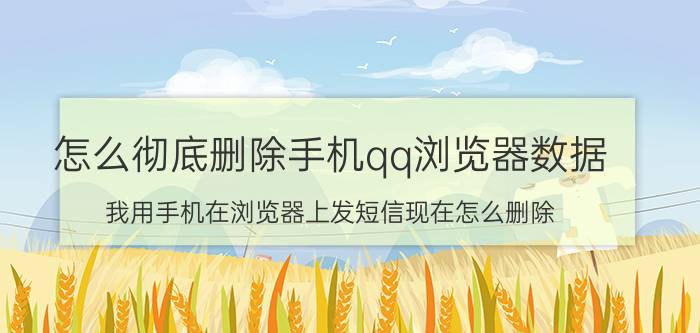 怎么彻底删除手机qq浏览器数据

我用手机在浏览器上发短信现在怎么删除